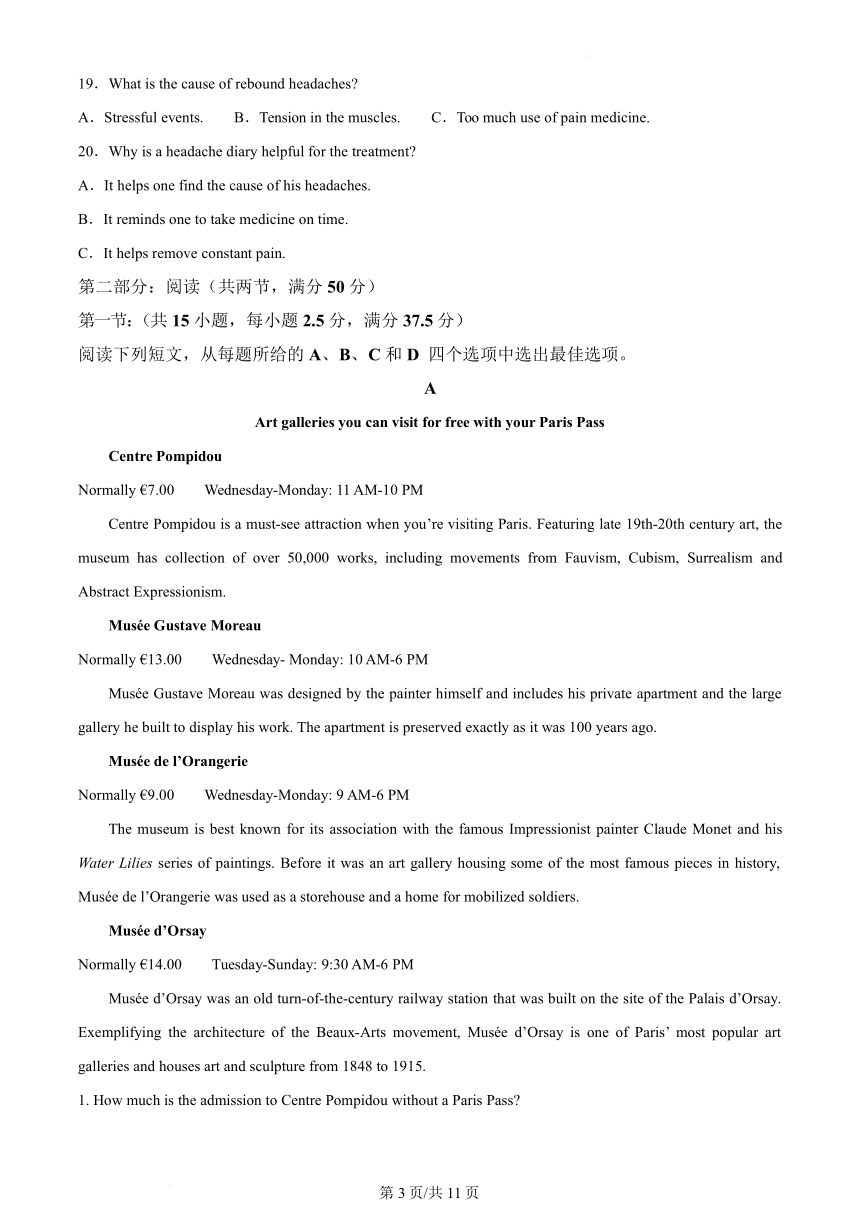 19．What is the cause of rebound headaches?

A．Stressful events.　　B．Tension in the muscles.　　C．Too much use of pain medicine.

20．Why is a headache diary helpful for the treatment?

A．It helps one find the cause of his headaches.

B．It reminds one to take medicine on time.

C．It helps remove constant pain.

第二部分：阅读（共两节，满分 50 分）

第一节：(共 15 小题，每小题 2.5 分，满分 37.5 分)

阅读下列短文，从每题所给的 A、B、C 和 D 四个选项中选出最佳选项。

A

Art galleries you can visit for free with your Paris Pass

Centre Pompidou

Normally €7.00　　Wednesday-Monday: 11 AM-10 PM

Centre Pompidou is a must-see attraction when you're visiting Paris. Featuring late 19th-20th century art, the museum has collection of over 50,000 works, including movements from Fauvism, Cubism, Surrealism and Abstract Expressionism.

Musée Gustave Moreau

Normally €13.00　　Wednesday- Monday: 10 AM-6 PM

Musée Gustave Moreau was designed by the painter himself and includes his private apartment and the large gallery he built to display his work. The apartment is preserved exactly as it was 100 years ago.

Musée de l'Orangerie

Normally €9.00　　Wednesday-Monday: 9 AM-6 PM

The museum is best known for its association with the famous Impressionist painter Claude Monet and his Water Lilies series of paintings. Before it was an art gallery housing some of the most famous pieces in history, Musée de l'Orangerie was used as a storehouse and a home for mobilized soldiers.

Musée d'Orsay

Normally €14.00　　Tuesday-Sunday: 9:30 AM-6 PM

Musée d'Orsay was an old turn-of-the-century railway station that was built on the site of the Palais d'Orsay. Exemplifying the architecture of the Beaux-Arts movement, Musée d'Orsay is one of Paris' most popular art galleries and houses art and sculpture from 1848 to 1915.

1. How much is the admission to Centre Pompidou without a Paris Pass?

第 3 页/共 11 页